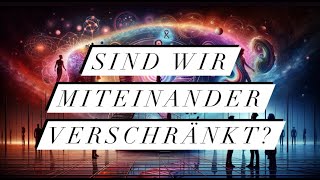 SIND WIR
MITEINANDER
VERSCHRÄNKT?